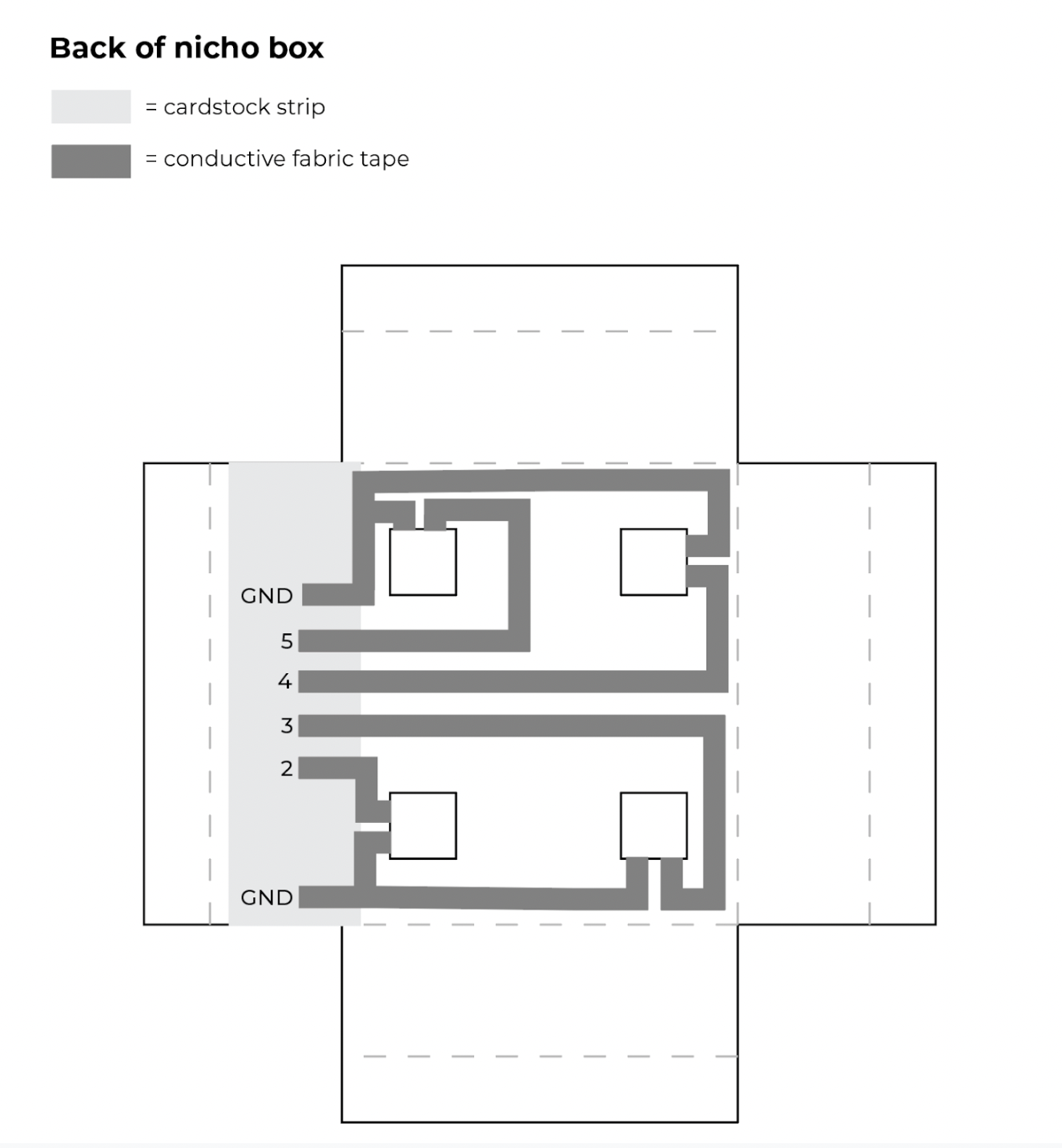 Back of nicho box

= cardstock strip

= conductive fabric tape

GND
5
4
3
2
GND